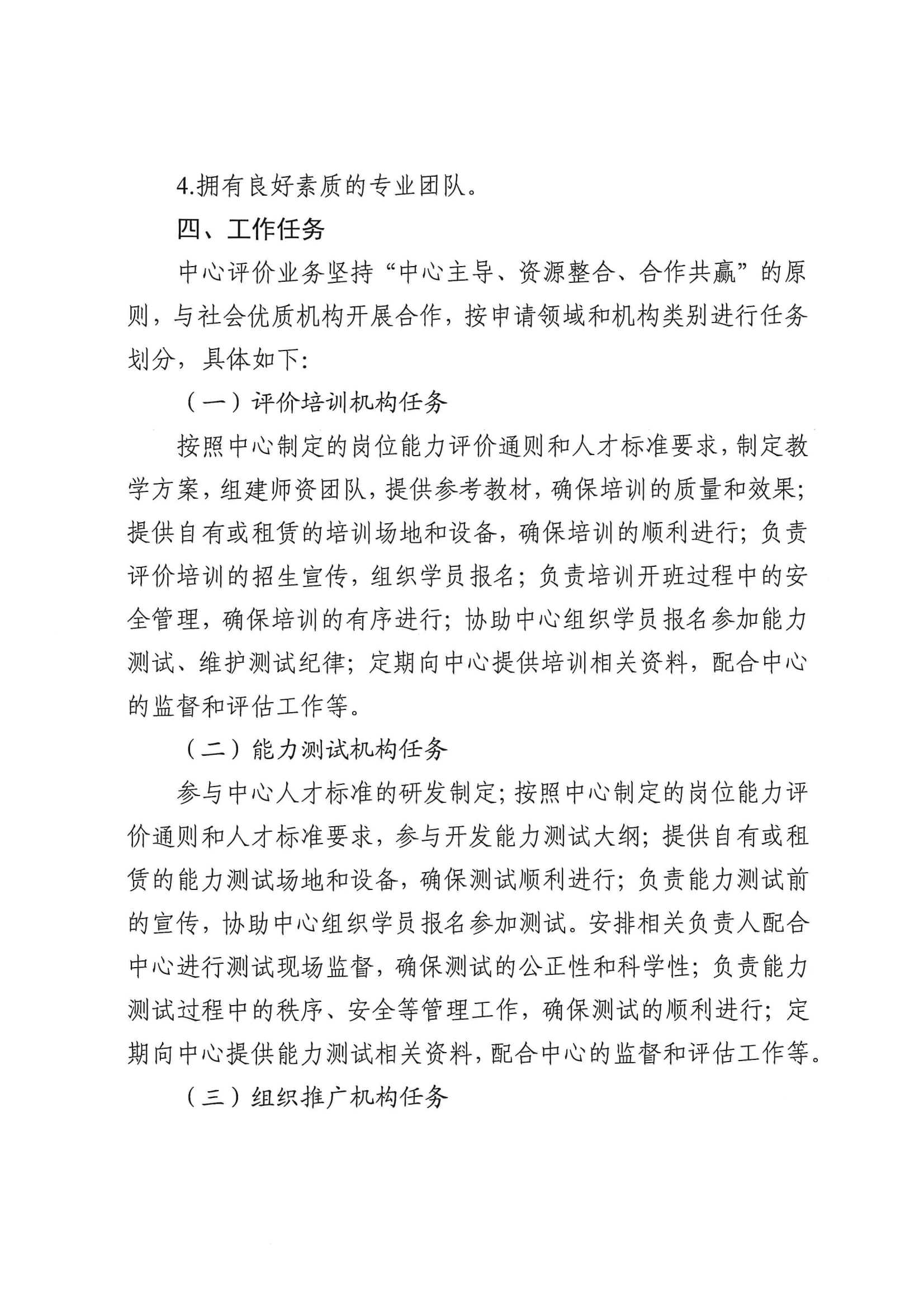 4.拥有良好素质的专业团队。

四、工作任务

中心评价业务坚持“中心主导、资源整合、合作共赢”的原则，与社会优质机构开展合作，按申请领域和机构类别进行任务划分，具体如下：

（一）评价培训机构任务

按照中心制定的岗位能力评价通则和人才标准要求，制定教学方案，组建师资团队，提供参考教材，确保培训的质量和效果；提供自有或租赁的培训场地和设备，确保培训的顺利进行；负责评价培训的招生宣传，组织学员报名；负责培训开班过程中的安全管理，确保培训的有序进行；协助中心组织学员报名参加能力测试、维护测试纪律；定期向中心提供培训相关资料，配合中心的监督和评估工作等。

（二）能力测试机构任务

参与中心人才标准的研发制定；按照中心制定的岗位能力评价通则和人才标准要求，参与开发能力测试大纲；提供自有或租赁的能力测试场地和设备，确保测试顺利进行；负责能力测试前的宣传，协助中心组织学员报名参加测试。安排相关负责人配合中心进行测试现场监督，确保测试的公正性和科学性；负责能力测试过程中的秩序、安全等管理工作，确保测试的顺利进行；定期向中心提供能力测试相关资料，配合中心的监督和评估工作等。

（三）组织推广机构任务